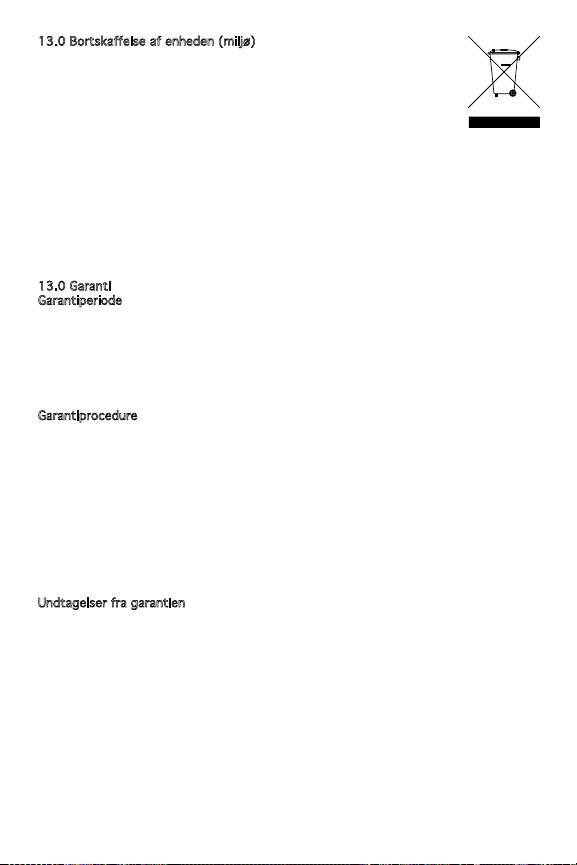 13.0 Bortskaffelse af enheden (miljø)

13.0 Garanti
Garantiperiode

Garantiprocedure

Undtagelser fra garantien